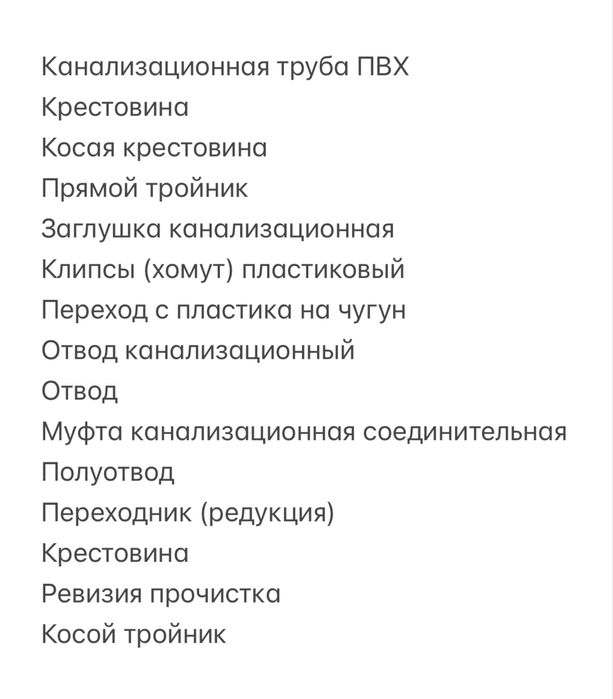 Канализационная труба ПВХ
Крестовина
Косая крестовина
Прямой тройник
Заглушка канализационная
Клипсы (хомут) пластиковый
Переход с пластика на чугун
Отвод канализационный
Отвод
Муфта канализационная соединительная
Полуотвод
Переходник (редукция)
Крестовина
Ревизия прочистка
Косой тройник